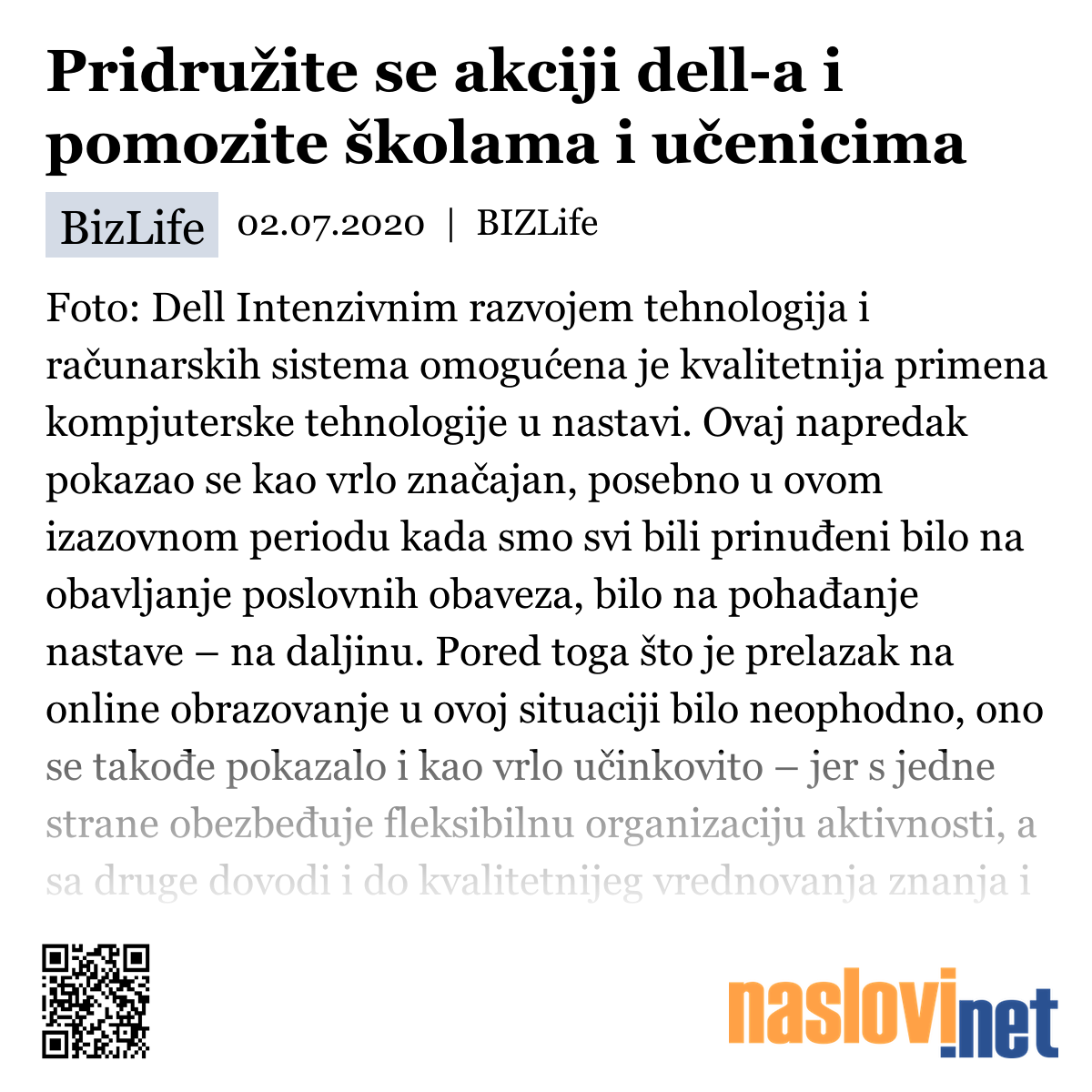 Pridružite se akciji dell-a i pomozite školama i učenicima

BizLife 02.07.2020 | BIZLife

Foto: Dell Intenzivnim razvojem tehnologija i računarskih sistema omogućena je kvalitetnija primena kompjuterske tehnologije u nastavi. Ovaj napredak pokazao se kao vrlo značajan, posebno u ovom izazovnom periodu kada smo svi bili prinuđeni bilo na obavljanje poslovnih obaveza, bilo na pohađanje nastave – na daljinu. Pored toga što je prelazak na online obrazovanje u ovoj situaciji bilo neophodno, ono se takođe pokazalo i kao vrlo učinkovito – jer s jedne strane obezbeđuje fleksibilnu organizaciju aktivnosti, a sa druge dovodi i do kvalitetnijeg vrednovanja znanja i

naslovi.net